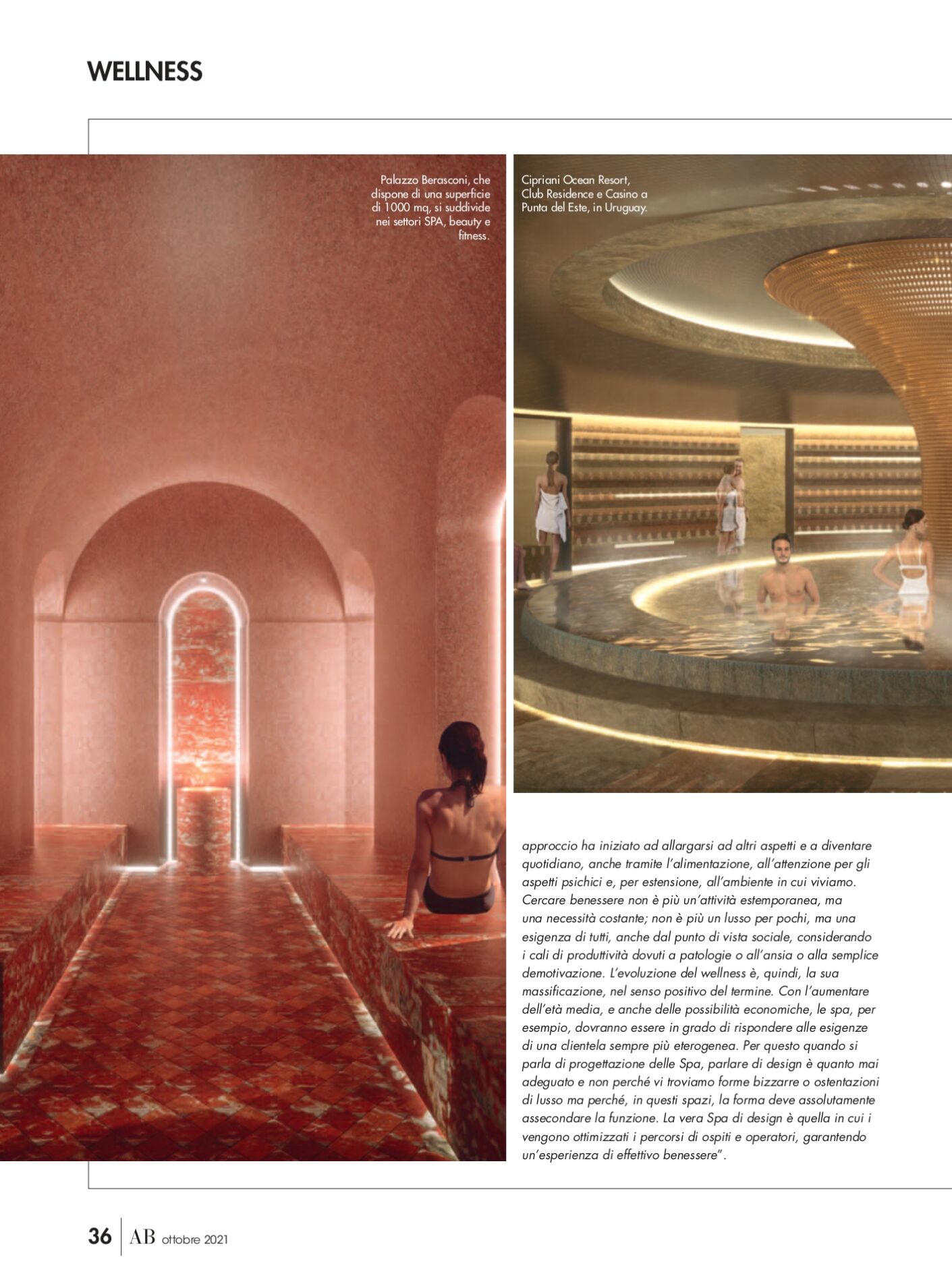 WELLNESS

Palazzo Berasconi, che dispone di una superficie di 1000 mq, si suddivide nei settori SPA, beauty e fitness.

Cipriani Ocean Resort, Club Residence e Casino a Punta del Este, in Uruguay.

approccio ha iniziato ad allargarsi ad altri aspetti e a diventare quotidiano, anche tramite l'alimentazione, all'attenzione per gli aspetti psichici e, per estensione, all'ambiente in cui viviamo. Cercare benessere non è più un'attività estemporanea, ma una necessità costante; non è più un lusso per pochi, ma una esigenza di tutti, anche dal punto di vista sociale, considerando i cali di produttività dovuti a patologie o all'ansia o alla semplice demotivazione. L'evoluzione del wellness è, quindi, la sua massificazione, nel senso positivo del termine. Con l'aumentare dell'età media, e anche delle possibilità economiche, le spa, per esempio, dovranno essere in grado di rispondere alle esigenze di una clientela sempre più eterogenea. Per questo quando si parla di progettazione delle Spa, parlare di design è quanto mai adeguato e non perché vi troviamo forme bizzarre o ostentazioni di lusso ma perché, in questi spazi, la forma deve assolutamente assecondare la funzione. La vera Spa di design è quella in cui i vengono ottimizzati i percorsi di ospiti e operatori, garantendo un'esperienza di effettivo benessere".

36 AB ottobre 2021